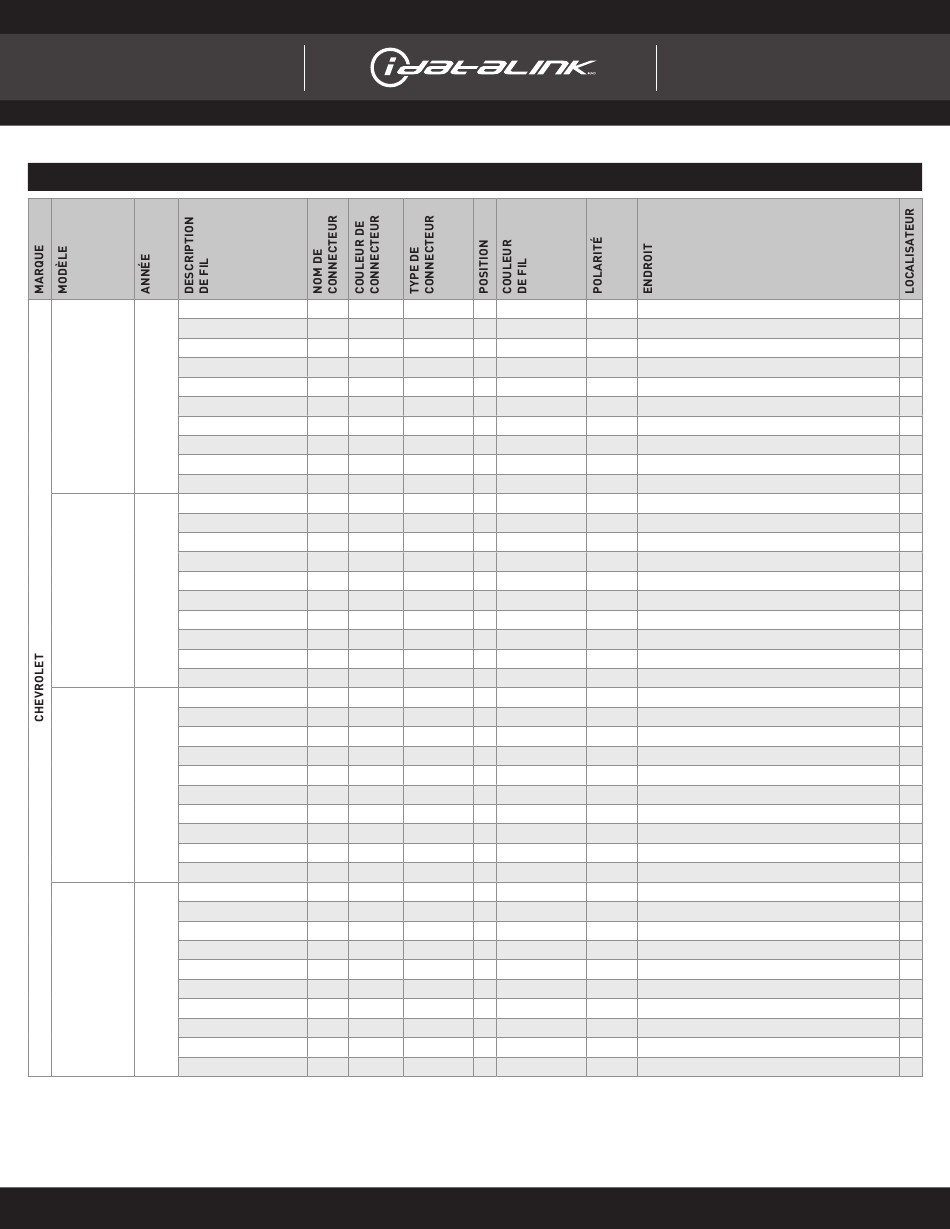 iDATALINK

| MARQUE | MODÈLE | ANNÉE | DESCRIPTION DE FIL | NOM DE CONNECTEUR | COULEUR DE CONNECTEUR | TYPE DE CONNECTEUR | POSITION | COULEUR DE FIL | POLARITÉ | ENDROIT | LOCALISATEUR |
|---|---|---|---|---|---|---|---|---|---|---|---|
| CHEVROLET | | | | | | | | | | | |